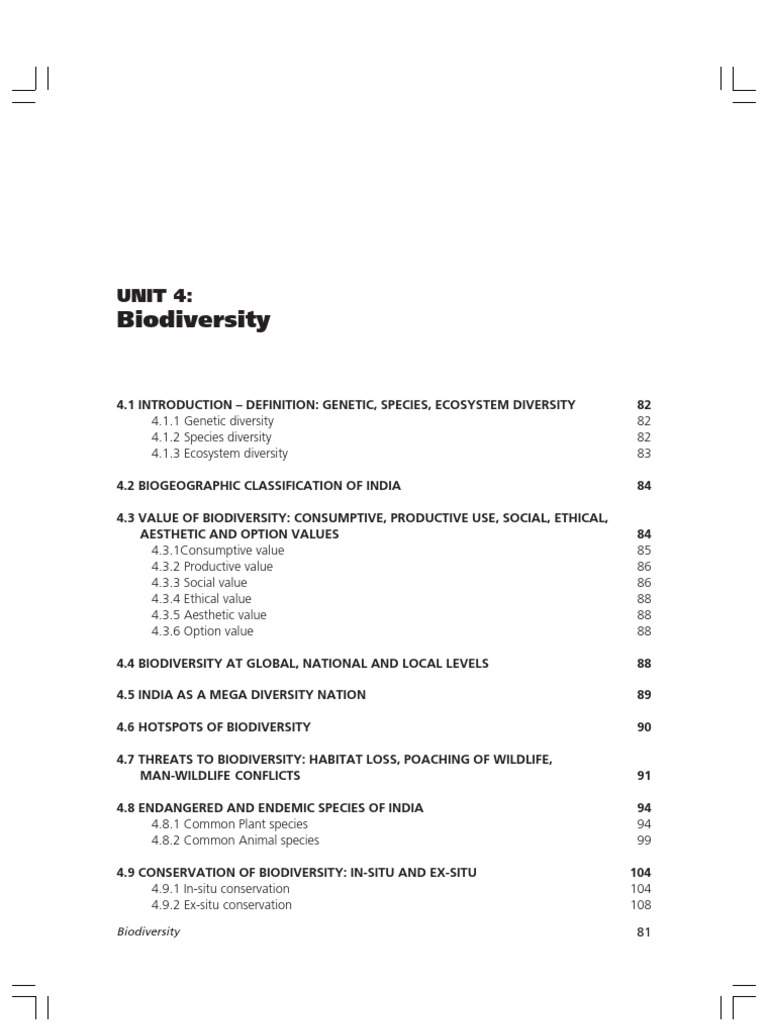 UNIT 4:
Biodiversity

4.1 INTRODUCTION – DEFINITION: GENETIC, SPECIES, ECOSYSTEM DIVERSITY 82
4.1.1 Genetic diversity 82
4.1.2 Species diversity 82
4.1.3 Ecosystem diversity 83

4.2 BIOGEOGRAPHIC CLASSIFICATION OF INDIA 84

4.3 VALUE OF BIODIVERSITY: CONSUMPTIVE, PRODUCTIVE USE, SOCIAL, ETHICAL, AESTHETIC AND OPTION VALUES 84
4.3.1Consumptive value 85
4.3.2 Productive value 86
4.3.3 Social value 86
4.3.4 Ethical value 88
4.3.5 Aesthetic value 88
4.3.6 Option value 88

4.4 BIODIVERSITY AT GLOBAL, NATIONAL AND LOCAL LEVELS 88

4.5 INDIA AS A MEGA DIVERSITY NATION 89

4.6 HOTSPOTS OF BIODIVERSITY 90

4.7 THREATS TO BIODIVERSITY: HABITAT LOSS, POACHING OF WILDLIFE, MAN-WILDLIFE CONFLICTS 91

4.8 ENDANGERED AND ENDEMIC SPECIES OF INDIA 94
4.8.1 Common Plant species 94
4.8.2 Common Animal species 99

4.9 CONSERVATION OF BIODIVERSITY: IN-SITU AND EX-SITU 104
4.9.1 In-situ conservation 104
4.9.2 Ex-situ conservation 108

Biodiversity 81